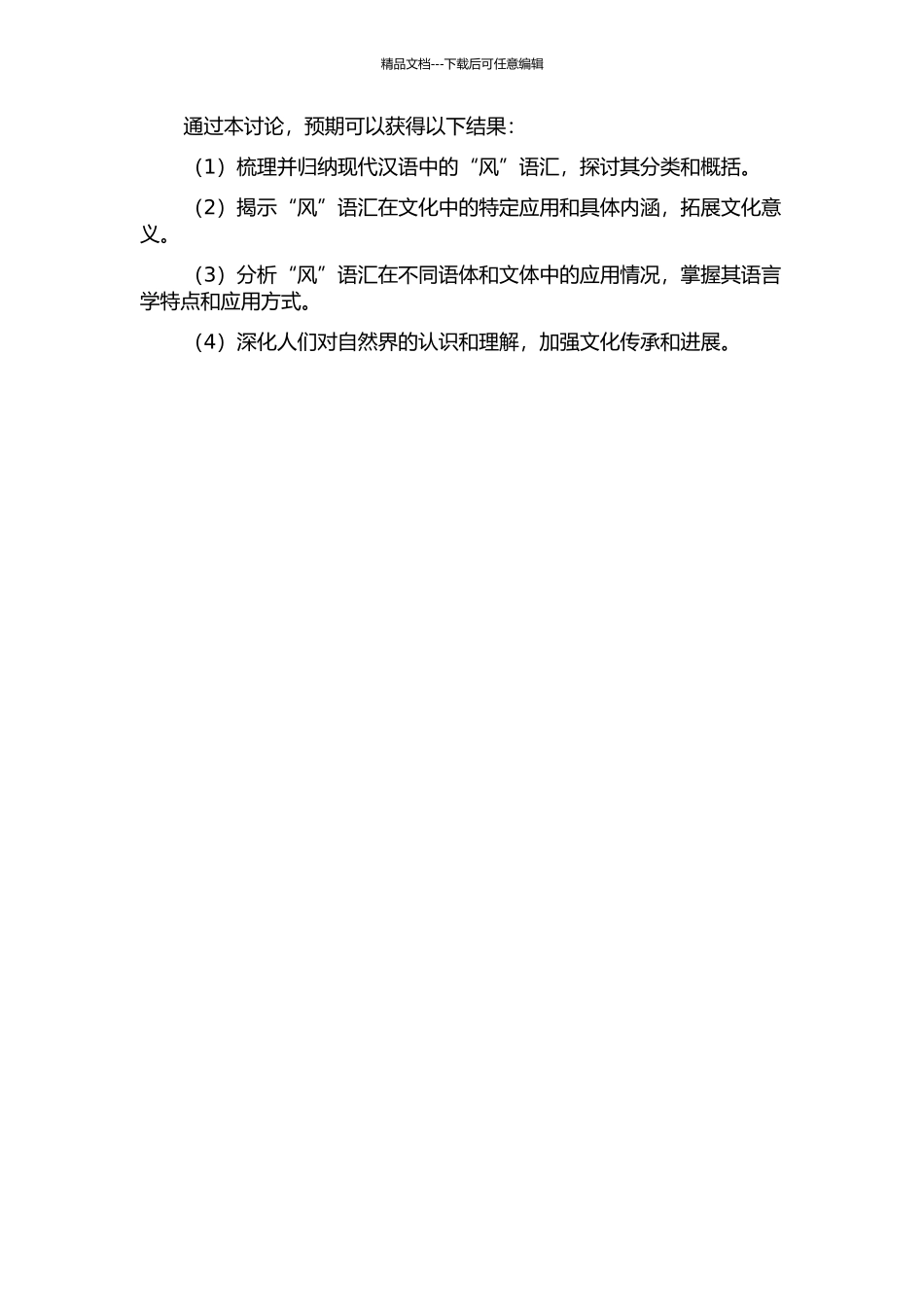 精品文档---下载后可任意编辑

通过本讨论，预期可以获得以下结果：

（1）梳理并归纳现代汉语中的“风”语汇，探讨其分类和概括。

（2）揭示“风”语汇在文化中的特定应用和具体内涵，拓展文化意义。

（3）分析“风”语汇在不同语体和文体中的应用情况，掌握其语言学特点和应用方式。

（4）深化人们对自然界的认识和理解，加强文化传承和进展。